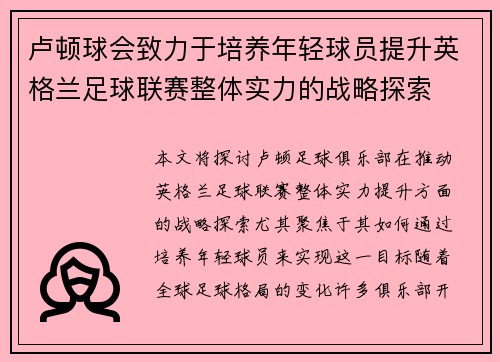 卢顿球会致力于培养年轻球员提升英格兰足球联赛整体实力的战略探索

本文将探讨卢顿足球俱乐部在推动英格兰足球联赛整体实力提升方面的战略探索尤其聚焦于其如何通过培养年轻球员来实现这一目标随着全球足球格局的变化许多俱乐部开